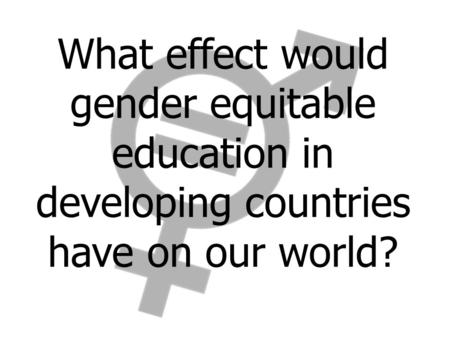 What effect would gender equitable education in developing countries have on our world?